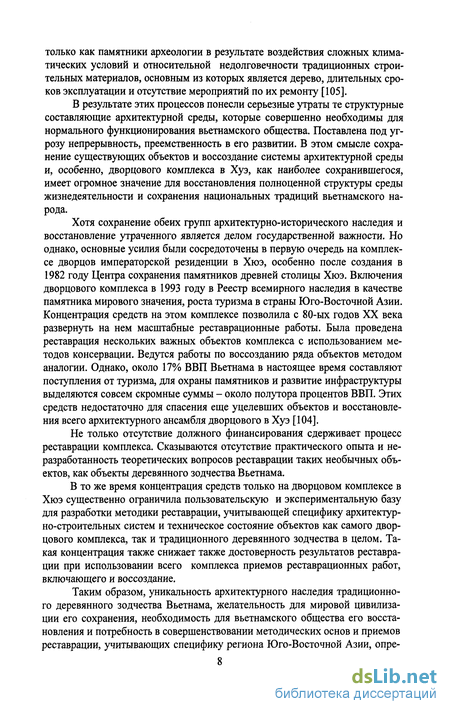 только как памятники археологии в результате воздействия сложных климатических условий и относительной недолговечности традиционных строительных материалов, основным из которых является дерево, длительных сроков эксплуатации и отсутствие мероприятий по их ремонту [105].

В результате этих процессов понесли серьезные утраты те структурные составляющие архитектурной среды, которые совершенно необходимы для нормального функционирования вьетнамского общества. Поставлена под угрозу непрерывность, преемственность в его развитии. В этом смысле сохранение существующих объектов и воссоздание системы архитектурной среды и, особенно, дворцового комплекса в Хуэ, как наиболее сохранившегося, имеет огромное значение для восстановления полноценной структуры среды жизнедеятельности и сохранения национальных традиций вьетнамского народа.

Хотя сохранение обеих групп архитектурно-исторического наследия и восстановление утраченного является делом государственной важности. Но однако, основные усилия были сосредоточены в первую очередь на комплексе дворцов императорской резиденции в Хюэ, особенно после создания в 1982 году Центра сохранения памятников древней столицы Хюэ. Включения дворцового комплекса в 1993 году в Реестр всемирного наследия в качестве памятника мирового значения, роста туризма в страны Юго-Восточной Азии. Концентрация средств на этом комплексе позволила с 80-ых годов XX века развернуть на нем масштабные реставрационные работы. Была проведена реставрация нескольких важных объектов комплекса с использованием методов консервации. Ведутся работы по воссозданию ряда объектов методом аналогии. Однако, около 17% ВВП Вьетнама в настоящее время составляют поступления от туризма, для охраны памятников и развитие инфраструктуры выделяются совсем скромные суммы – около полутора процентов ВВП. Этих средств недостаточно для спасения еще уцелевших объектов и восстановления всего архитектурного ансамбля дворцового в Хуэ [104].

Не только отсутствие должного финансирования сдерживает процесс реставрации комплекса. Сказываются отсутствие практического опыта и неразработанность теоретических вопросов реставрации таких необычных объектов, как объекты деревянного зодчества Вьетнама.

В то же время концентрация средств только на дворцовом комплексе в Хюэ существенно ограничила пользовательскую и экспериментальную базу для разработки методики реставрации, учитывающей специфику архитектурно-строительных систем и техническое состояние объектов как самого дворцового комплекса, так и традиционного деревянного зодчества в целом. Такая концентрация также снижает также достоверность результатов реставрации при использовании всего комплекса приемов реставрационных работ, включающего и воссоздание.

Таким образом, уникальность архитектурного наследия традиционного деревянного зодчества Вьетнама, желательность для мировой цивилизации его сохранения, необходимость для вьетнамского общества его восстановления и потребность в совершенствовании методических основ и приемов реставрации, учитывающих специфику региона Юго-Восточной Азии, опре-

8

dsLib.net
библиотека диссертаций